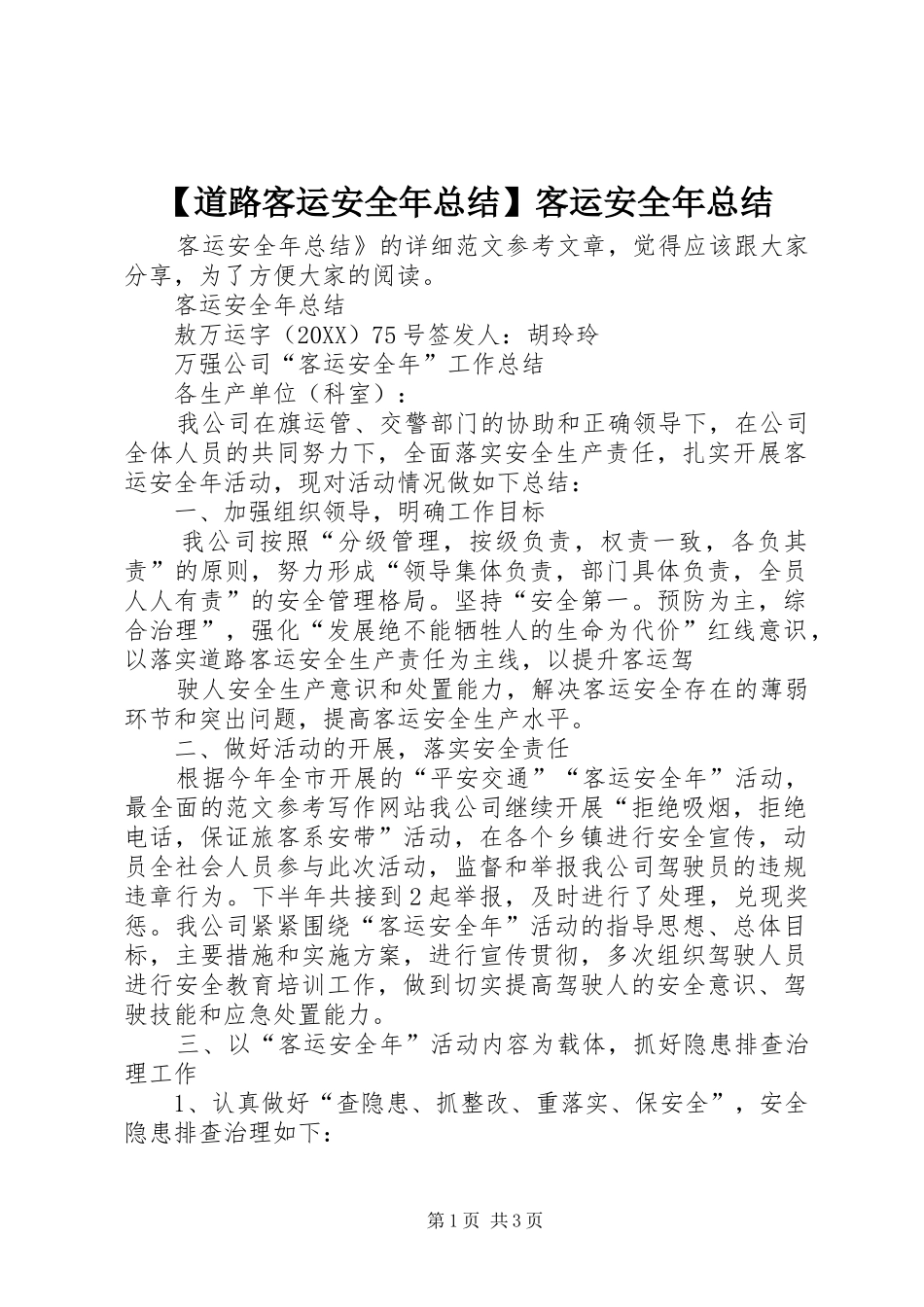 【道路客运安全年总结】客运安全年总结

客运安全年总结》的详细范文参考文章，觉得应该跟大家分享，为了方便大家的阅读。

客运安全年总结

敖万运字（20XX）75号签发人：胡玲玲

万强公司“客运安全年”工作总结

各生产单位（科室）：

我公司在旗运管、交警部门的协助和正确领导下，在公司全体人员的共同努力下，全面落实安全生产责任，扎实开展客运安全年活动，现对活动情况做如下总结：

一、加强组织领导，明确工作目标

我公司按照“分级管理，按级负责，权责一致，各负其责”的原则，努力形成“领导集体负责，部门具体负责，全员人人有责”的安全管理格局。坚持“安全第一。预防为主，综合治理”，强化“发展绝不能牺牲人的生命为代价”红线意识，以落实道路客运安全生产责任为主线，以提升客运驾

驶人安全生产意识和处置能力，解决客运安全存在的薄弱环节和突出问题，提高客运安全生产水平。

二、做好活动的开展，落实安全责任

根据今年全市开展的“平安交通”“客运安全年”活动，最全面的范文参考写作网站我公司继续开展“拒绝吸烟，拒绝电话，保证旅客系安带”活动，在各个乡镇进行安全宣传，动员全社会人员参与此次活动，监督和举报我公司驾驶员的违规违章行为。下半年共接到2起举报，及时进行了处理，兑现奖惩。我公司紧紧围绕“客运安全年”活动的指导思想、总体目标，主要措施和实施方案，进行宣传贯彻，多次组织驾驶人员进行安全教育培训工作，做到切实提高驾驶人的安全意识、驾驶技能和应急处置能力。

三、以“客运安全年”活动内容为载体，抓好隐患排查治理工作

1、认真做好“查隐患、抓整改、重落实、保安全”，安全隐患排查治理如下：

第1页 共3页